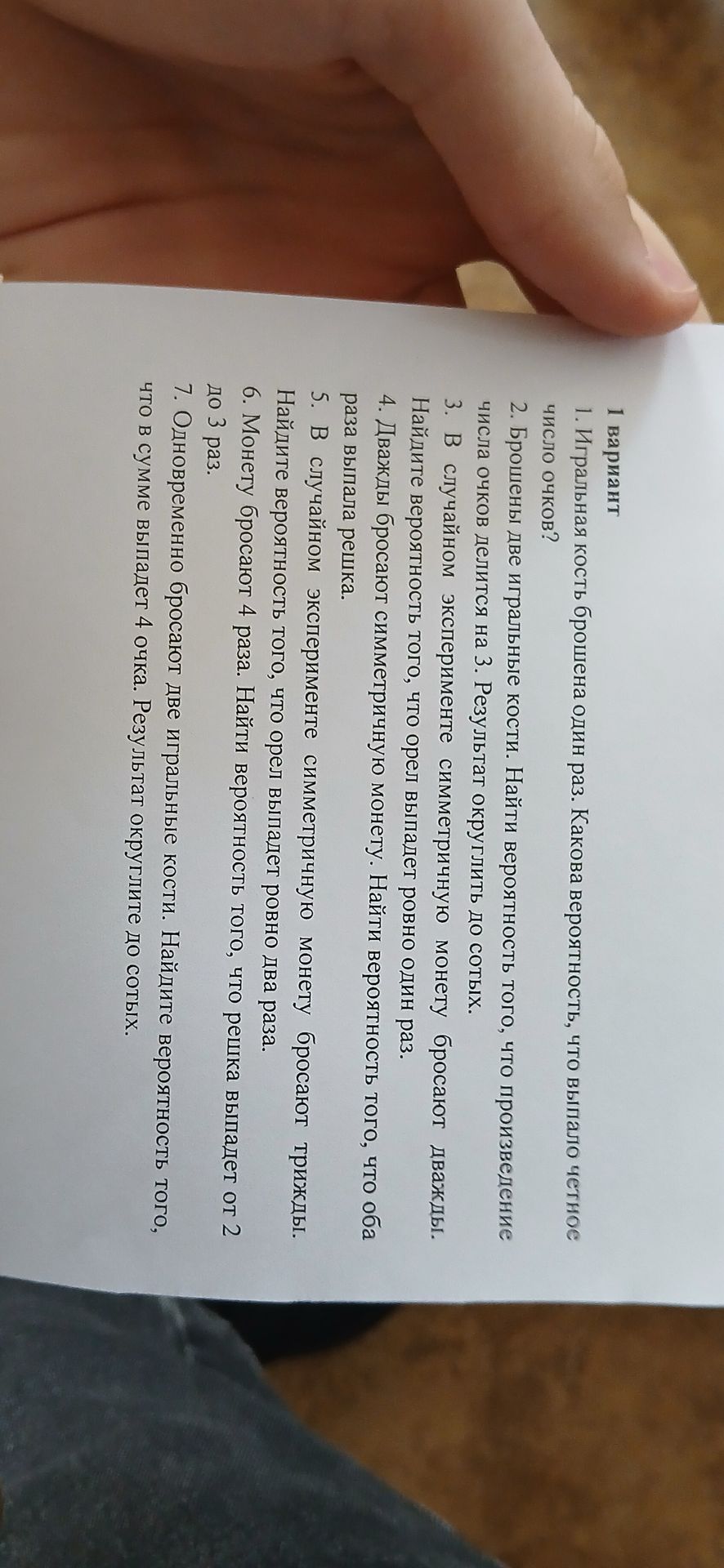 1 вариант

1. Игральная кость брошена один раз. Какова вероятность, что выпало четное число очков?

2. Брошены две игральные кости. Найти вероятность того, что произведение числа очков делится на 3. Результат округлить до сотых.

3. В случайном эксперименте симметричную монету бросают дважды. Найдите вероятность того, что орел выпадет ровно один раз.

4. Дважды бросают симметричную монету. Найти вероятность того, что оба раза выпала решка.

5. В случайном эксперименте симметричную монету бросают трижды. Найдите вероятность того, что орел выпадет ровно два раза.

6. Монету бросают 4 раза. Найти вероятность того, что решка выпадет от 2 до 3 раз.

7. Одновременно бросают две игральные кости. Найдите вероятность того, что в сумме выпадет 4 очка. Результат округлите до сотых.